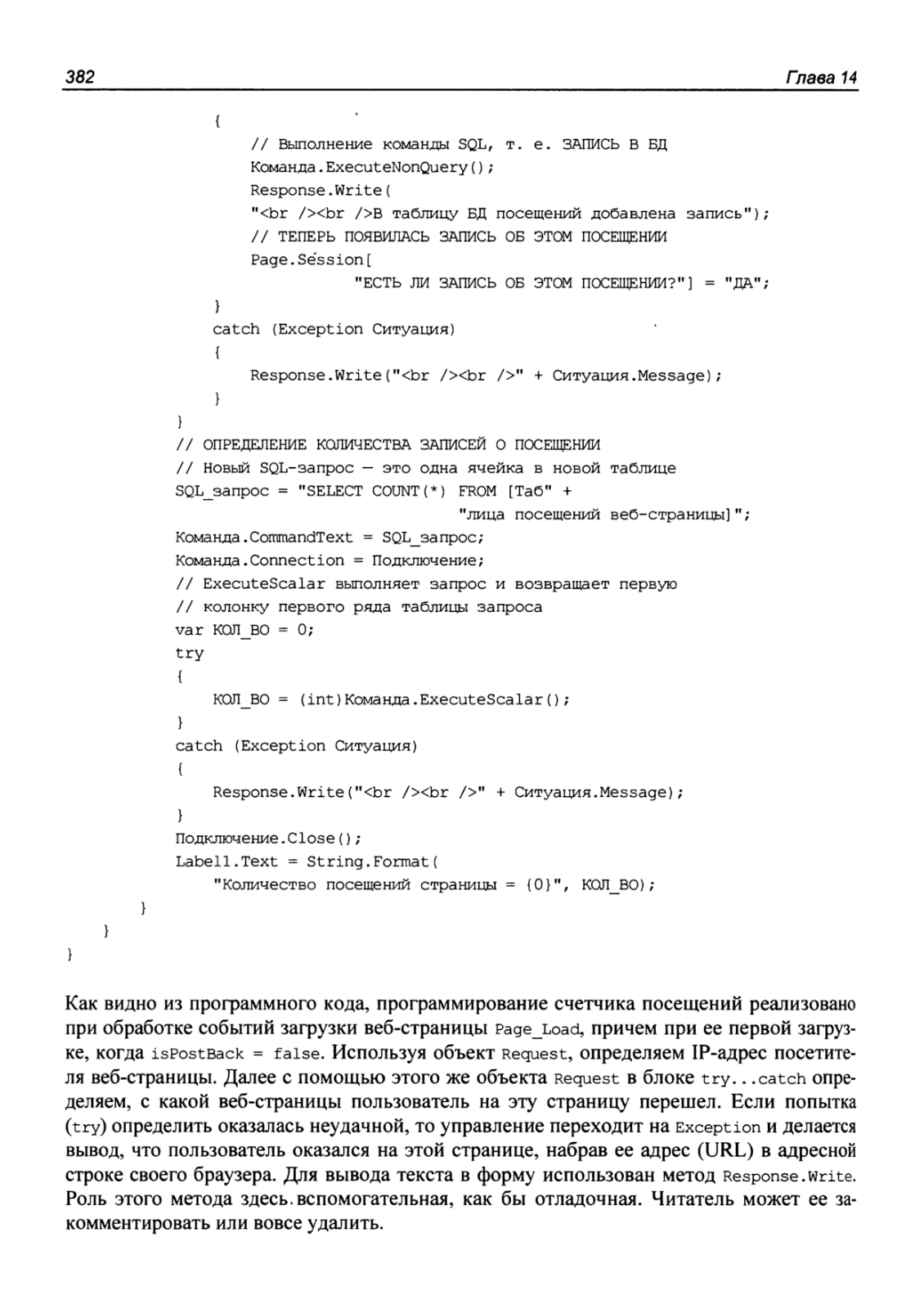 382

Глава 14

{
// Выполнение команды SQL, т. е. ЗАПИСЬ В БД
Команда.ExecuteNonQuery();
Response.Write(
"<br /><br />В таблицу БД посещений добавлена запись");
// ТЕПЕРЬ ПОЯВИЛАСЬ ЗАПИСЬ ОБ ЭТОМ ПОСЕЩЕНИИ
Page.Session[
"ЕСТЬ ЛИ ЗАПИСЬ ОБ ЭТОМ ПОСЕЩЕНИИ?"] = "ДА";
}
catch (Exception Ситуация)
{
Response.Write("<br /><br />" + Ситуация.Message);
}
}
// ОПРЕДЕЛЕНИЕ КОЛИЧЕСТВА ЗАПИСЕЙ О ПОСЕЩЕНИИ
// Новый SQL-запрос — это одна ячейка в новой таблице
SQL_запрос = "SELECT COUNT(*) FROM [Таб" +
"лица посещений веб-страницы]";
Команда.CommandText = SQL_запрос;
Команда.Connection = Подключение;
// ExecuteScalar выполняет запрос и возвращает первую
// колонку первого ряда таблицы запроса
var КОЛ_ВО = 0;
try
{
КОЛ_ВО = (int)Команда.ExecuteScalar();
}
catch (Exception Ситуация)
{
Response.Write("<br /><br />" + Ситуация.Message);
}
Подключение.Close();
Label1.Text = String.Format(
"Количество посещений страницы = {0}", КОЛ_ВО);
}
}
}

Как видно из программного кода, программирование счетчика посещений реализовано при обработке событий загрузки веб-страницы Page_Load, причем при ее первой загрузке, когда isPostBack = false. Используя объект Request, определяем IP-адрес посетителя веб-страницы. Далее с помощью этого же объекта Request в блоке try...catch определяем, с какой веб-страницы пользователь на эту страницу перешел. Если попытка (try) определить оказалась неудачной, то управление переходит на Exception и делается вывод, что пользователь оказался на этой странице, набрав ее адрес (URL) в адресной строке своего браузера. Для вывода текста в форму использован метод Response.Write. Роль этого метода здесь вспомогательная, как бы отладочная. Читатель может ее закомментировать или вовсе удалить.